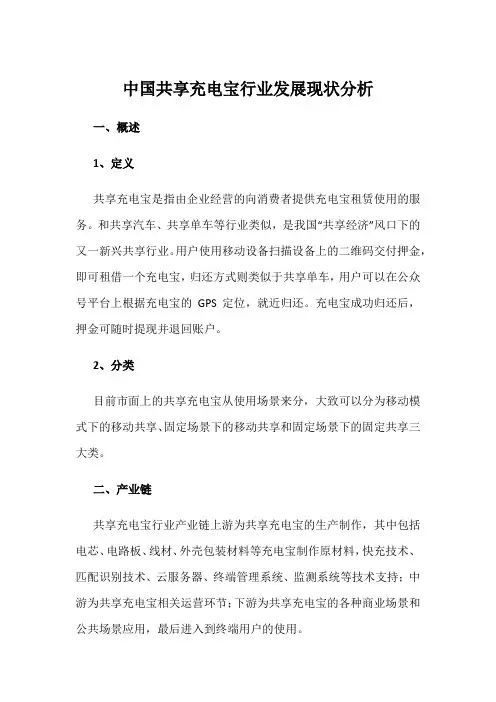 中国共享充电宝行业发展现状分析

一、概述

1、定义

共享充电宝是指由企业经营的向消费者提供充电宝租赁使用的服务。和共享汽车、共享单车等行业类似，是我国“共享经济”风口下的又一新兴共享行业。用户使用移动设备扫描设备上的二维码交付押金，即可租借一个充电宝，归还方式则类似于共享单车，用户可以在公众号平台上根据充电宝的 GPS 定位，就近归还。充电宝成功归还后，押金可随时提现并退回账户。

2、分类

目前市面上的共享充电宝从使用场景来分，大致可以分为移动模式下的移动共享、固定场景下的移动共享和固定场景下的固定共享三大类。

二、产业链

共享充电宝行业产业链上游为共享充电宝的生产制作，其中包括电芯、电路板、线材、外壳包装材料等充电宝制作原材料，快充技术、匹配识别技术、云服务器、终端管理系统、监测系统等技术支持；中游为共享充电宝相关运营环节；下游为共享充电宝的各种商业场景和公共场景应用，最后进入到终端用户的使用。